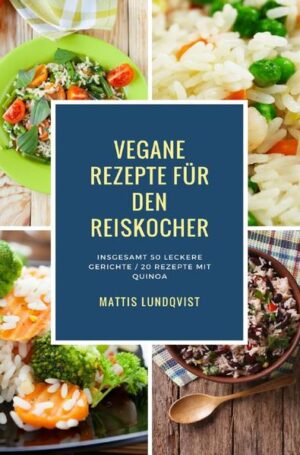 VEGANE REZEPTE FÜR DEN REISKOCHER

INSGESAMT 50 LECKERE GERICHTE / 20 REZEPTE MIT QUINOA

MATTIS LUNDQVIST